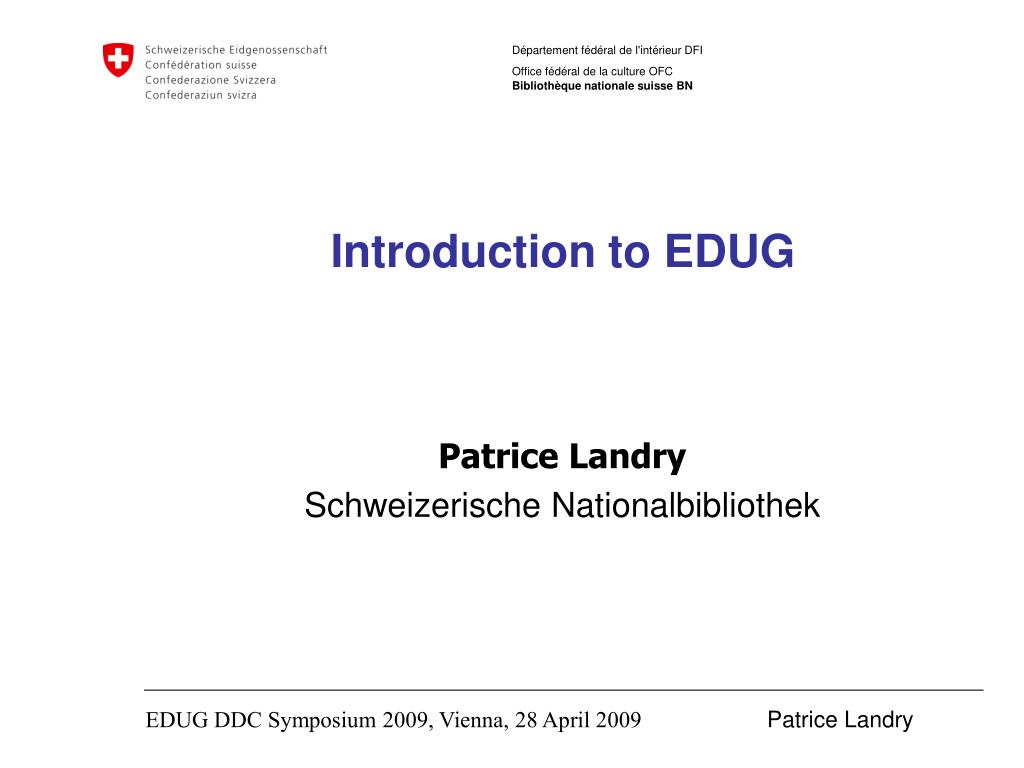 Schweizerische Eidgenossenschaft
Confédération suisse
Confederazione Svizzera
Confederaziun svizra

Département fédéral de l'intérieur DFI

Office fédéral de la culture OFC
Bibliothèque nationale suisse BN

Introduction to EDUG

Patrice Landry
Schweizerische Nationalbibliothek

EDUG DDC Symposium 2009, Vienna, 28 April 2009

Patrice Landry